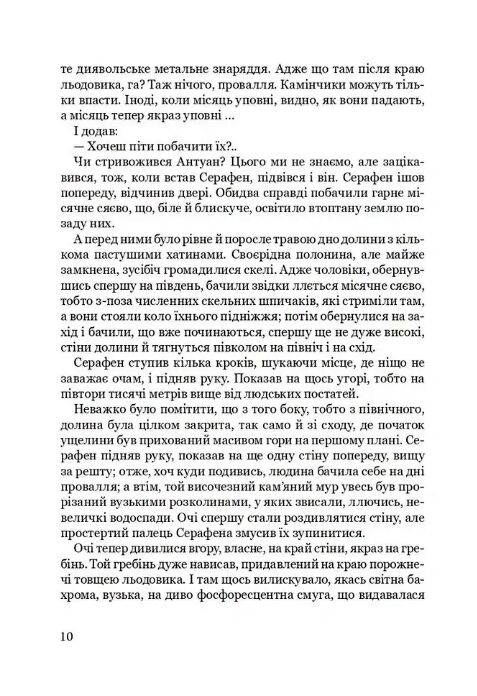 те диявольське метальне знаряддя. Адже що там після краю льодовика, га? Таж нічого, провалля. Камінчики можуть тільки впасти. Іноді, коли місяць уповні, видно, як вони падають, а місяць тепер якраз уповні ...

І додав:

— Хочеш піти побачити їх?..

Чи стривожився Антуан? Цього ми не знаємо, але зацікавився, тож, коли встав Серафен, підвівся і він. Серафен ішов попереду, відчинив двері. Обидва справді побачили гарне місячне сяєво, що, біле й блискуче, освітило втоптану землю позаду них.

А перед ними було рівне й поросле травою дно долини з кількома пастушими хатинами. Своєрідна полонина, але майже замкнена, зусібіч громадилися скелі. Адже чоловіки, обернувшись спершу на південь, бачили звідки ллється місячне сяєво, тобто з-поза численних скельних шпичаків, які стриміли там, а вони стояли коло їхнього підніжжя; потім обернулися на захід і бачили, що вже починаються, спершу ще не дуже високі, стіни долини й тягнуться півколом на північ і на схід.

Серафен ступив кілька кроків, шукаючи місце, де ніщо не заважає очам, і підняв руку. Показав на щось угорі, тобто на півтори тисячі метрів вище від людських постатей.

Неважко було помітити, що з того боку, тобто з північного, долина була цілком закрита, так само й зі сходу, де початок ущелини був прихований масивом гори на першому плані. Серафен підняв руку, показав на ще одну стіну попереду, вищу за решту; отже, хоч куди подивись, людина бачила себе на дні провалля; а втім, той височезний кам'яний мур увесь був прорізаний вузькими розколинами, у яких звисали, ллючись, невеличкі водоспади. Очі спершу стали роздивлятися стіну, але простертий палець Серафена змусив їх зупинитися.

Очі тепер дивилися вгору, власне, на край стіни, якраз на гребінь. Той гребінь дуже нависав, придавлений на краю порожнечі товщею льодовика. І там щось вилискувало, якась світна бахрома, вузька, на диво фосфоресцентна смуга, що видавалася

10